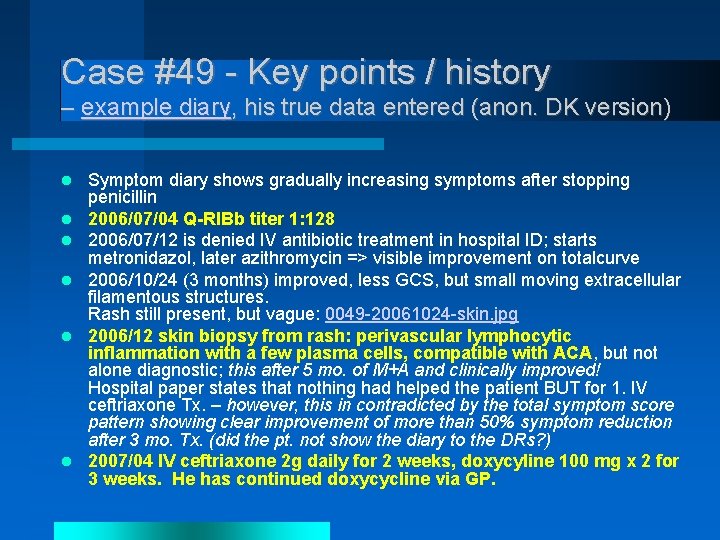 Case #49 - Key points / history
– example diary, his true data entered (anon. DK version)

- Symptom diary shows gradually increasing symptoms after stopping penicillin
- 2006/07/04 Q-RIBb titer 1:128
- 2006/07/12 is denied IV antibiotic treatment in hospital ID; starts metronidazol, later azithromycin => visible improvement on totalcurve
- 2006/10/24 (3 months) improved, less GCS, but small moving extracellular filamentous structures.
Rash still present, but vague: 0049-20061024-skin.jpg
- 2006/12 skin biopsy from rash: perivascular lymphocytic inflammation with a few plasma cells, compatible with ACA, but not alone diagnostic; this after 5 mo. of M+A and clinically improved!
Hospital paper states that nothing had helped the patient BUT for 1. IV ceftriaxone Tx. – however, this in contradicted by the total symptom score pattern showing clear improvement of more than 50% symptom reduction after 3 mo. Tx. (did the pt. not show the diary to the DRs?)
- 2007/04 IV ceftriaxone 2g daily for 2 weeks, doxycyline 100 mg x 2 for 3 weeks. He has continued doxycycline via GP.